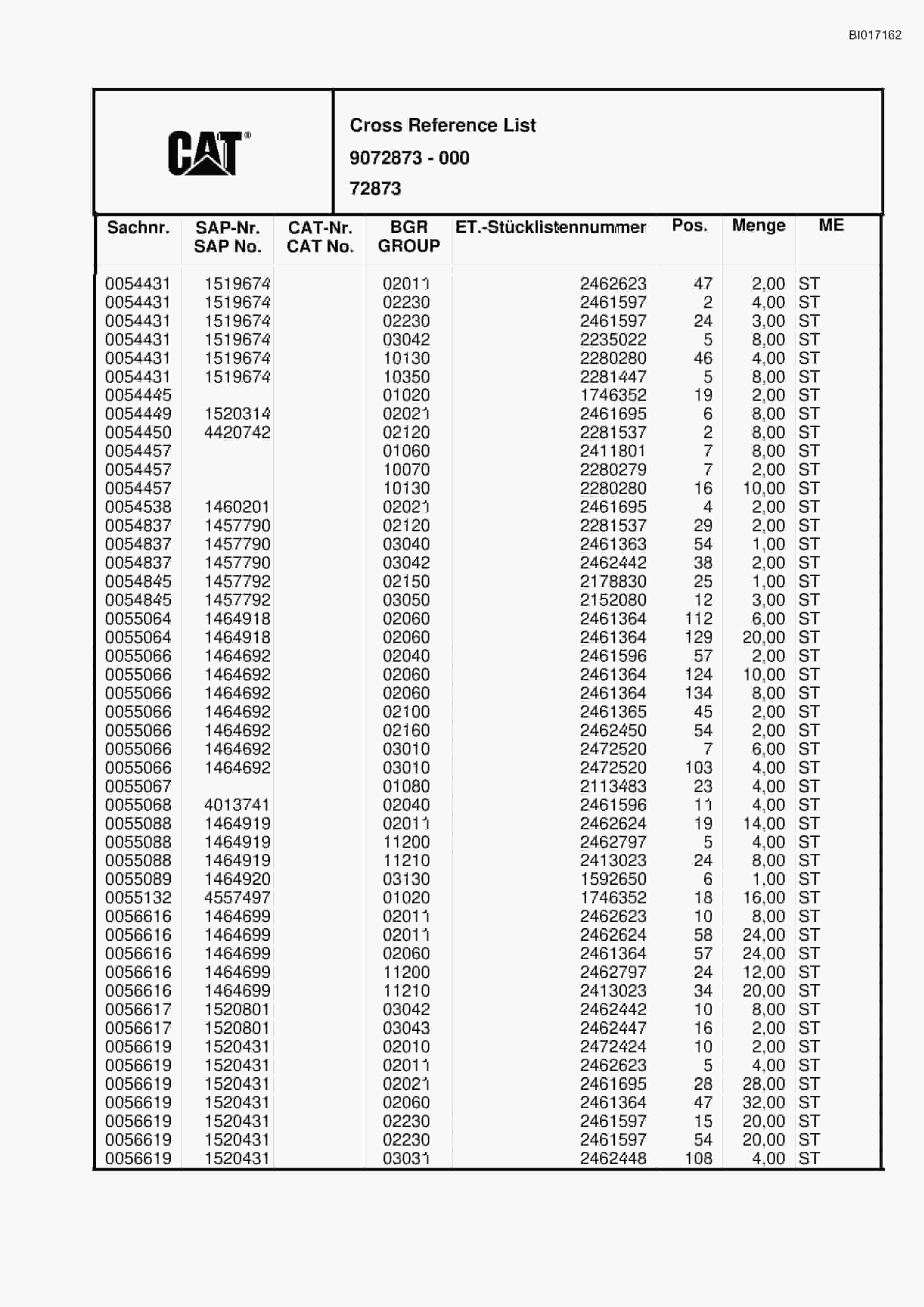 BI017162

CAT®

Cross Reference List

9072873 - 000

72873

| Sachnr. | SAP-Nr. SAP No. | CAT-Nr. CAT No. | BGR GROUP | ET.-Stücklistennummer | Pos. | Menge | ME |
|---|---|---|---|---|---|---|---|
| 0054431 | 1519674 | | 02011 | 2462623 | 47 | 2,00 | ST |
| 0054431 | 1519674 | | 02230 | 2461597 | 2 | 4,00 | ST |
| 0054431 | 1519674 | | 02230 | 2461597 | 24 | 3,00 | ST |
| 0054431 | 1519674 | | 03042 | 2235022 | 5 | 8,00 | ST |
| 0054431 | 1519674 | | 10130 | 2280280 | 46 | 4,00 | ST |
| 0054431 | 1519674 | | 10350 | 2281447 | 5 | 8,00 | ST |
| 0054445 | | | 01020 | 1746352 | 19 | 2,00 | ST |
| 0054449 | 1520314 | | 02021 | 2461695 | 6 | 8,00 | ST |
| 0054450 | 4420742 | | 02120 | 2281537 | 2 | 8,00 | ST |
| 0054457 | | | 01060 | 2411801 | 7 | 8,00 | ST |
| 0054457 | | | 10070 | 2280279 | 7 | 2,00 | ST |
| 0054457 | | | 10130 | 2280280 | 16 | 10,00 | ST |
| 0054538 | 1460201 | | 02021 | 2461695 | 4 | 2,00 | ST |
| 0054837 | 1457790 | | 02120 | 2281537 | 29 | 2,00 | ST |
| 0054837 | 1457790 | | 03040 | 2461363 | 54 | 1,00 | ST |
| 0054837 | 1457790 | | 03042 | 2462442 | 38 | 2,00 | ST |
| 0054845 | 1457792 | | 02150 | 2178830 | 25 | 1,00 | ST |
| 0054845 | 1457792 | | 03050 | 2152080 | 12 | 3,00 | ST |
| 0055064 | 1464918 | | 02060 | 2461364 | 112 | 6,00 | ST |
| 0055064 | 1464918 | | 02060 | 2461364 | 129 | 20,00 | ST |
| 0055066 | 1464692 | | 02040 | 2461596 | 57 | 2,00 | ST |
| 0055066 | 1464692 | | 02060 | 2461364 | 124 | 10,00 | ST |
| 0055066 | 1464692 | | 02060 | 2461364 | 134 | 8,00 | ST |
| 0055066 | 1464692 | | 02100 | 2461365 | 45 | 2,00 | ST |
| 0055066 | 1464692 | | 02160 | 2462450 | 54 | 2,00 | ST |
| 0055066 | 1464692 | | 03010 | 2472520 | 7 | 6,00 | ST |
| 0055066 | 1464692 | | 03010 | 2472520 | 103 | 4,00 | ST |
| 0055067 | | | 01080 | 2113483 | 23 | 4,00 | ST |
| 0055068 | 4013741 | | 02040 | 2461596 | 11 | 4,00 | ST |
| 0055088 | 1464919 | | 02011 | 2462624 | 19 | 14,00 | ST |
| 0055088 | 1464919 | | 11200 | 2462797 | 5 | 4,00 | ST |
| 0055088 | 1464919 | | 11210 | 2413023 | 24 | 8,00 | ST |
| 0055089 | 1464920 | | 03130 | 1592650 | 6 | 1,00 | ST |
| 0055132 | 4557497 | | 01020 | 1746352 | 18 | 16,00 | ST |
| 0056616 | 1464699 | | 02011 | 2462623 | 10 | 8,00 | ST |
| 0056616 | 1464699 | | 02011 | 2462624 | 58 | 24,00 | ST |
| 0056616 | 1464699 | | 02060 | 2461364 | 57 | 24,00 | ST |
| 0056616 | 1464699 | | 11200 | 2462797 | 24 | 12,00 | ST |
| 0056616 | 1464699 | | 11210 | 2413023 | 34 | 20,00 | ST |
| 0056617 | 1520801 | | 03042 | 2462442 | 10 | 8,00 | ST |
| 0056617 | 1520801 | | 03043 | 2462447 | 16 | 2,00 | ST |
| 0056619 | 1520431 | | 02010 | 2472424 | 10 | 2,00 | ST |
| 0056619 | 1520431 | | 02011 | 2462623 | 5 | 4,00 | ST |
| 0056619 | 1520431 | | 02021 | 2461695 | 28 | 28,00 | ST |
| 0056619 | 1520431 | | 02060 | 2461364 | 47 | 32,00 | ST |
| 0056619 | 1520431 | | 02230 | 2461597 | 15 | 20,00 | ST |
| 0056619 | 1520431 | | 02230 | 2461597 | 54 | 20,00 | ST |
| 0056619 | 1520431 | | 03031 | 2462448 | 108 | 4,00 | ST |